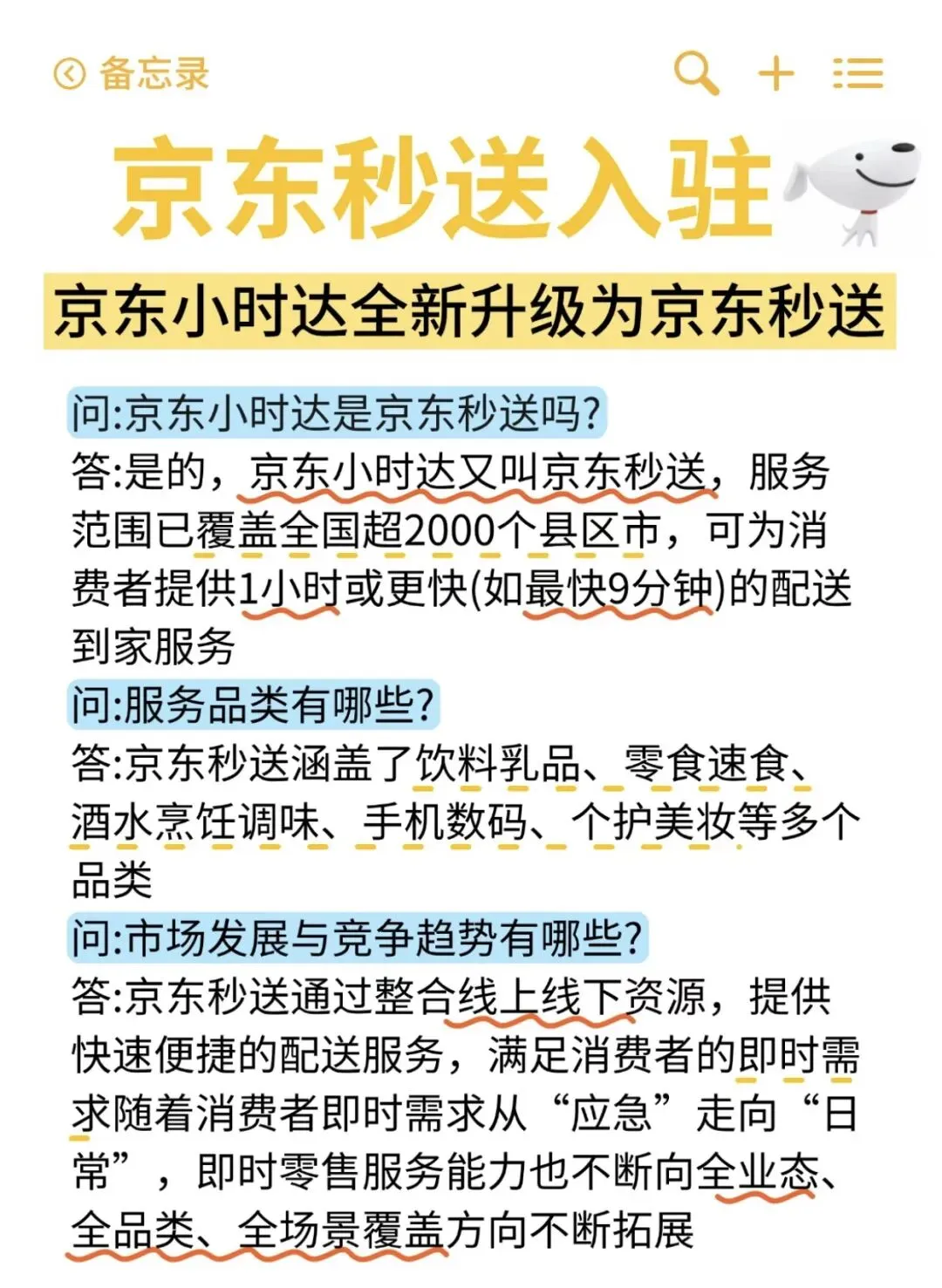 备忘录

京东秒送入驻

京东小时达全新升级为京东秒送

问:京东小时达是京东秒送吗?
答:是的，京东小时达又叫京东秒送，服务范围已覆盖全国超2000个县区市，可为消费者提供1小时或更快(如最快9分钟)的配送到家服务
问:服务品类有哪些?
答:京东秒送涵盖了饮料乳品、零食速食、酒水烹饪调味、手机数码、个护美妆等多个品类
问:市场发展与竞争趋势有哪些?
答:京东秒送通过整合线上线下资源，提供快速便捷的配送服务，满足消费者的即时需求随着消费者即时需求从“应急”走向“日常”，即时零售服务能力也不断向全业态、全品类、全场景覆盖方向不断拓展